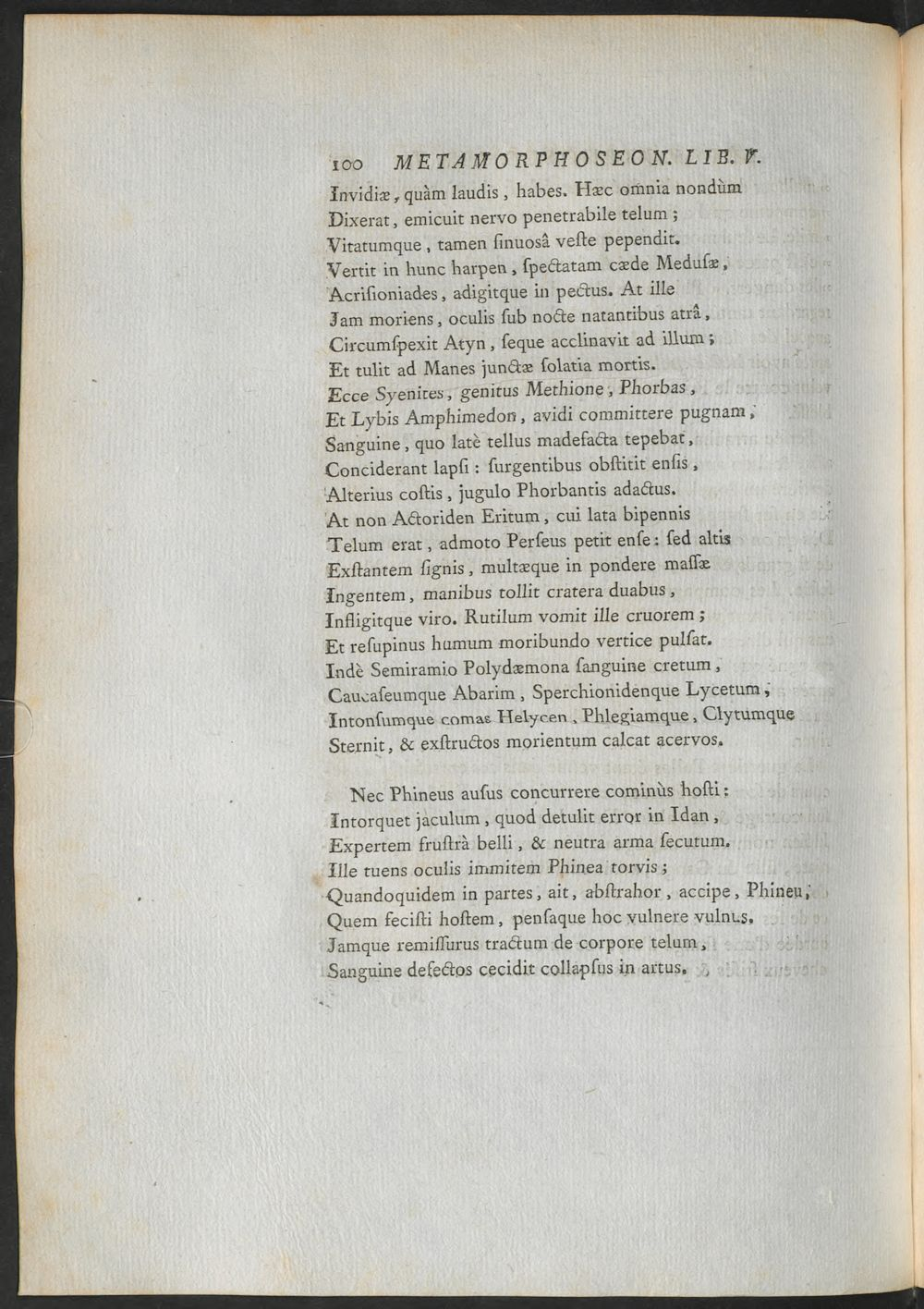 100 METAMORPHOSEON. LIB. V.

Invidiæ, quàm laudis, habes. Hæc omnia nondùm
Dixerat, emicuit nervo penetrabile telum;
Vitatumque, tamen ſinuoſâ veſte pependit.
Vertit in hunc harpen, ſpectatam cæde Meduſæ,
Acriſioniades, adigitque in pectus. At ille
Jam moriens, oculis ſub nocte natantibus atrâ,
Circumſpexit Atyn, ſeque acclinavit ad illum;
Et tulit ad Manes junctæ ſolatia mortis.
Ecce Syenites, genitus Methione, Phorbas,
Et Lybis Amphimedon, avidi committere pugnam,
Sanguine, quo latè tellus madefacta tepebat,
Conciderant lapſi: ſurgentibus obſtitit enſis,
Alterius coſtis, jugulo Phorbantis adactus.
At non Actoriden Eritum, cui lata bipennis
Telum erat, admoto Perſeus petit enſe: ſed altis
Exſtantem ſignis, multæque in pondere maſſæ
Ingentem, manibus tollit cratera duabus,
Infligitque viro. Rutilum vomit ille cruorem;
Et reſupinus humum moribundo vertice pulſat.
Indè Semiramio Polydæmona ſanguine cretum,
Caucaſeumque Abarim, Sperchionidenque Lycetum,
Intonſumque comas Helycen, Phlegiamque, Clytumque
Sternit, & exſtructos morientum calcat acervos.

Nec Phineus auſus concurrere cominùs hoſti:
Intorquet jaculum, quod detulit error in Idan,
Expertem fruſtrà belli, & neutra arma ſecutum.
Ille tuens oculis immitem Phinea torvis;
Quandoquidem in partes, ait, abſtrahor, accipe, Phineu,
Quem feciſti hoſtem, penſaque hoc vulnere vulnus.
Jamque remiſſurus tractum de corpore telum,
Sanguine defectos cecidit collapſus in artus.